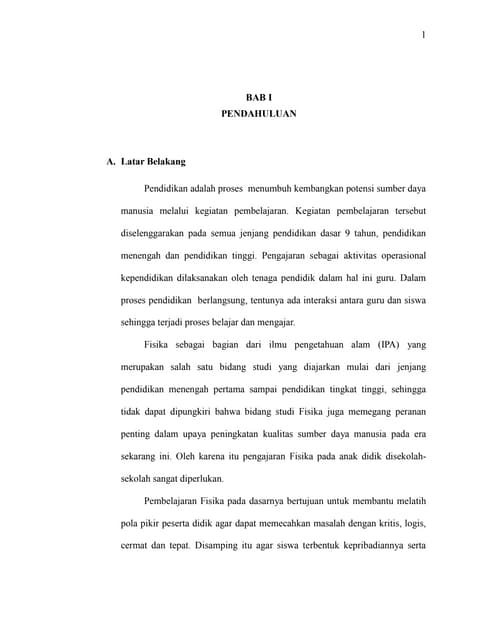 1

BAB I
PENDAHULUAN

A. Latar Belakang

Pendidikan adalah proses menumbuh kembangkan potensi sumber daya manusia melalui kegiatan pembelajaran. Kegiatan pembelajaran tersebut diselenggarakan pada semua jenjang pendidikan dasar 9 tahun, pendidikan menengah dan pendidikan tinggi. Pengajaran sebagai aktivitas operasional kependidikan dilaksanakan oleh tenaga pendidik dalam hal ini guru. Dalam proses pendidikan berlangsung, tentunya ada interaksi antara guru dan siswa sehingga terjadi proses belajar dan mengajar.

Fisika sebagai bagian dari ilmu pengetahuan alam (IPA) yang merupakan salah satu bidang studi yang diajarkan mulai dari jenjang pendidikan menengah pertama sampai pendidikan tingkat tinggi, sehingga tidak dapat dipungkiri bahwa bidang studi Fisika juga memegang peranan penting dalam upaya peningkatan kualitas sumber daya manusia pada era sekarang ini. Oleh karena itu pengajaran Fisika pada anak didik disekolah-sekolah sangat diperlukan.

Pembelajaran Fisika pada dasarnya bertujuan untuk membantu melatih pola pikir peserta didik agar dapat memecahkan masalah dengan kritis, logis, cermat dan tepat. Disamping itu agar siswa terbentuk kepribadiannya serta